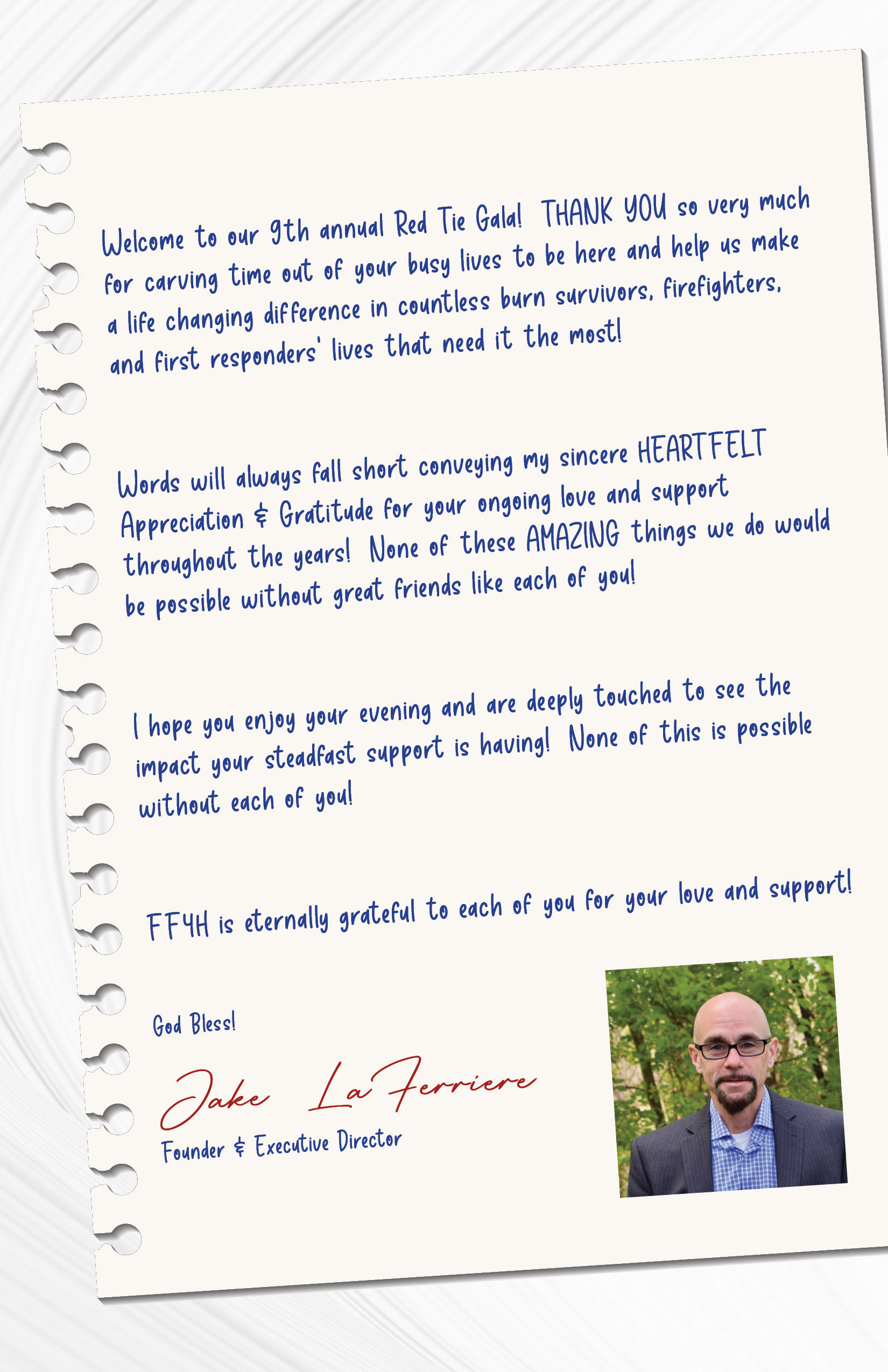 Welcome to our 9th annual Red Tie Gala! THANK YOU so very much for carving time out of your busy lives to be here and help us make a life changing difference in countless burn survivors, firefighters, and first responders' lives that need it the most!

Words will always fall short conveying my sincere HEARTFELT Appreciation & Gratitude for your ongoing love and support throughout the years! None of these AMAZING things we do would be possible without great friends like each of you!

I hope you enjoy your evening and are deeply touched to see the impact your steadfast support is having! None of this is possible without each of you!

FF4H is eternally grateful to each of you for your love and support!

God Bless!

Jake LaFerriere
Founder & Executive Director